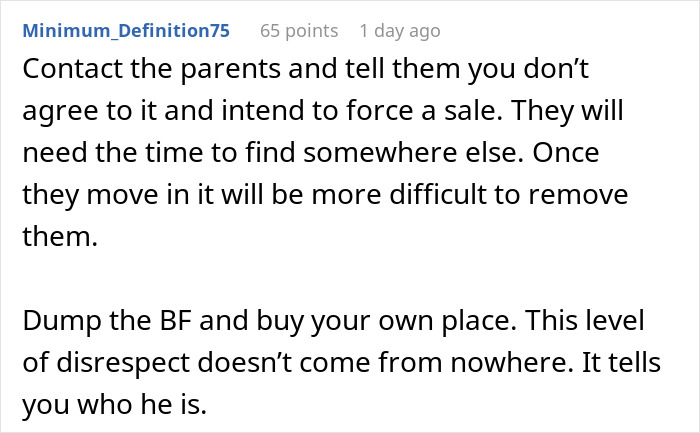 Minimum_Definition75 65 points 1 day ago

Contact the parents and tell them you don’t agree to it and intend to force a sale. They will need the time to find somewhere else. Once they move in it will be more difficult to remove them.

Dump the BF and buy your own place. This level of disrespect doesn’t come from nowhere. It tells you who he is.